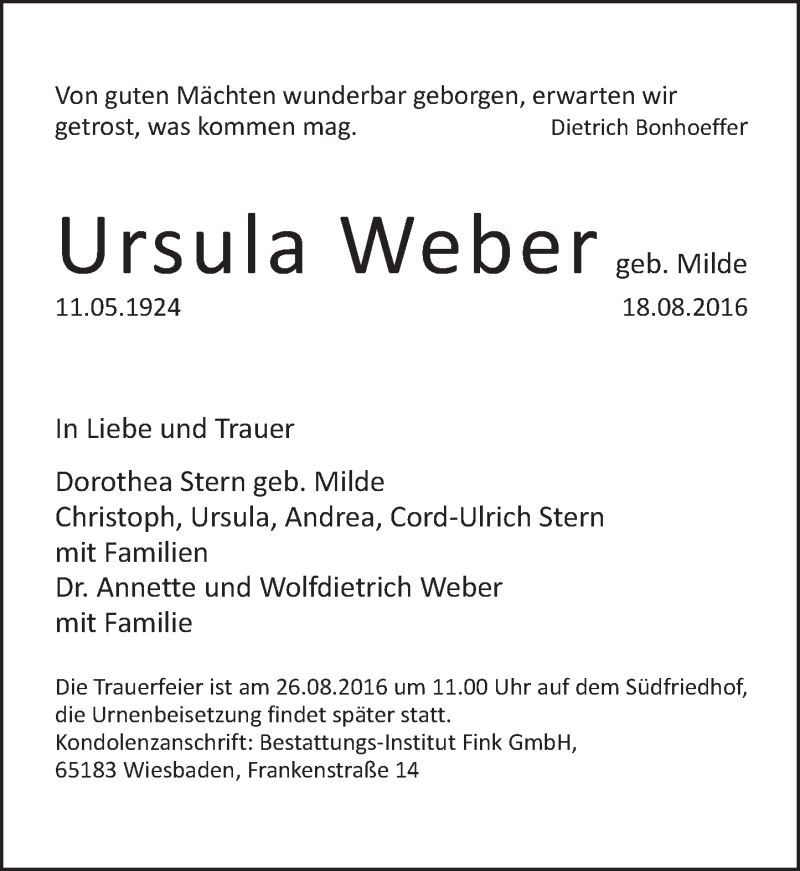 Von guten Mächten wunderbar geborgen, erwarten wir getrost, was kommen mag.
Dietrich Bonhoeffer

Ursula Weber geb. Milde
11.05.1924 18.08.2016

In Liebe und Trauer

Dorothea Stern geb. Milde
Christoph, Ursula, Andrea, Cord-Ulrich Stern
mit Familien
Dr. Annette und Wolfdietrich Weber
mit Familie

Die Trauerfeier ist am 26.08.2016 um 11.00 Uhr auf dem Südfriedhof, die Urnenbeisetzung findet später statt.
Kondolenzanschrift: Bestattungs-Institut Fink GmbH,
65183 Wiesbaden, Frankenstraße 14